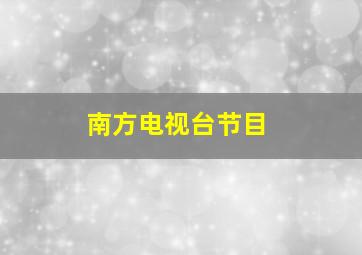 南方电视台节目